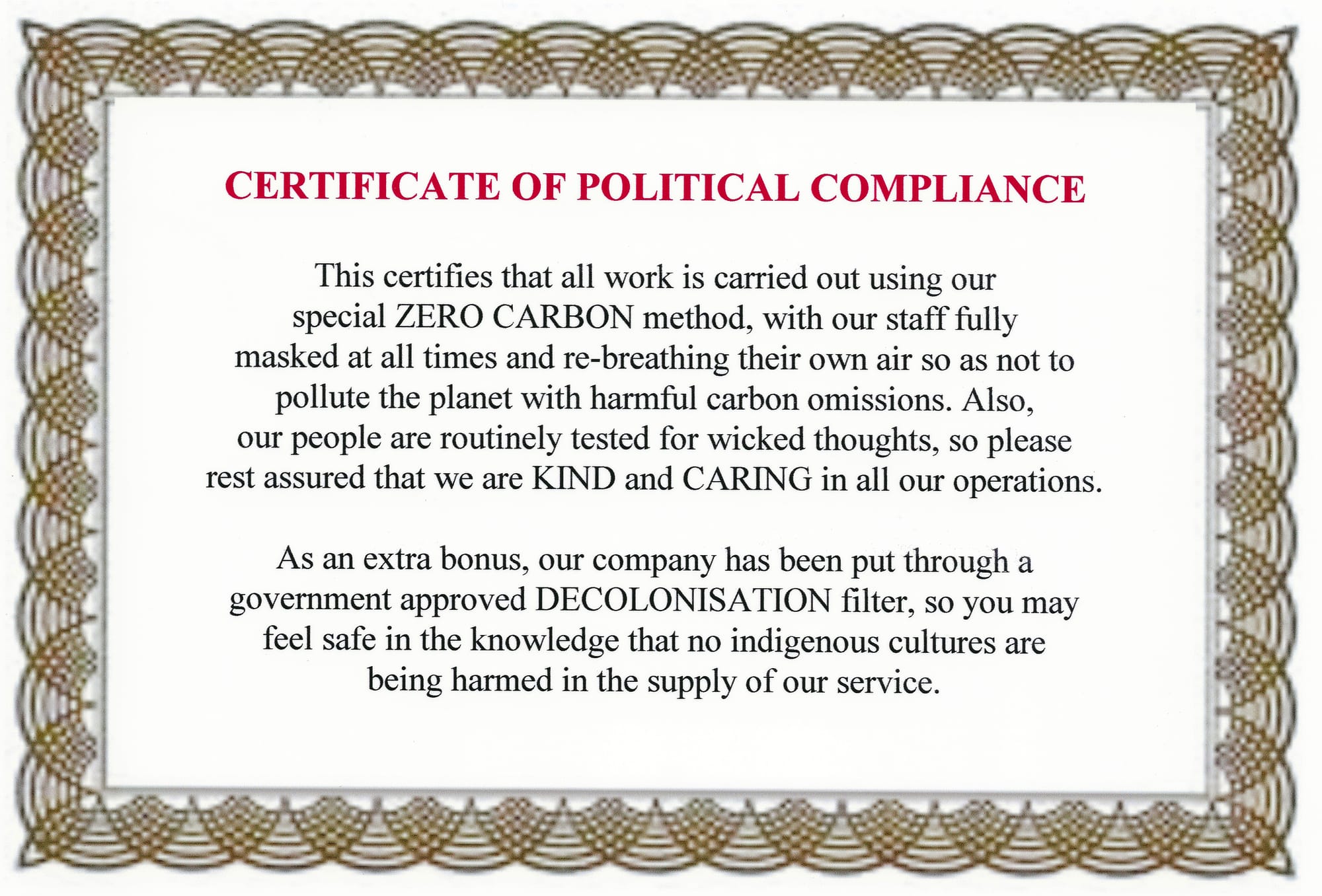 CERTIFICATE OF POLITICAL COMPLIANCE

This certifies that all work is carried out using our special ZERO CARBON method, with our staff fully masked at all times and re-breathing their own air so as not to pollute the planet with harmful carbon omissions. Also, our people are routinely tested for wicked thoughts, so please rest assured that we are KIND and CARING in all our operations.

As an extra bonus, our company has been put through a government approved DECOLONISATION filter, so you may feel safe in the knowledge that no indigenous cultures are being harmed in the supply of our service.